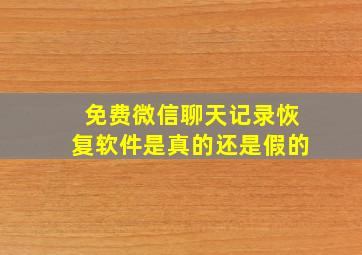 免费微信聊天记录恢复软件是真的还是假的